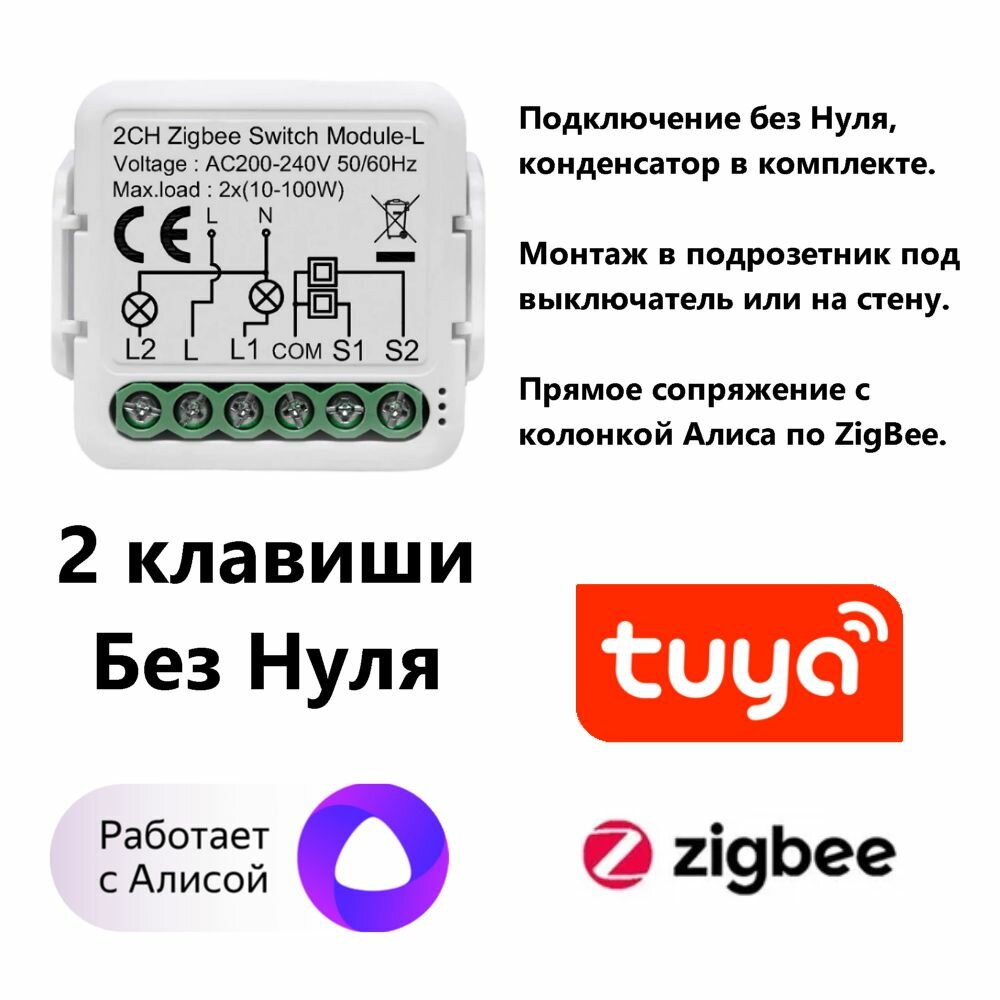 2CH Zigbee Switch Module-L
Voltage : AC200-240V 50/60Hz
Max.load : 2x(10-100W)
CE
L N
L2 L L1 COM S1 S2

Подключение без Нуля, конденсатор в комплекте.

Монтаж в подрозетник под выключатель или на стену.

Прямое сопряжение с колонкой Алиса по ZigBee.

2 клавиши
Без Нуля

tuya

Работает с Алисой

zigbee